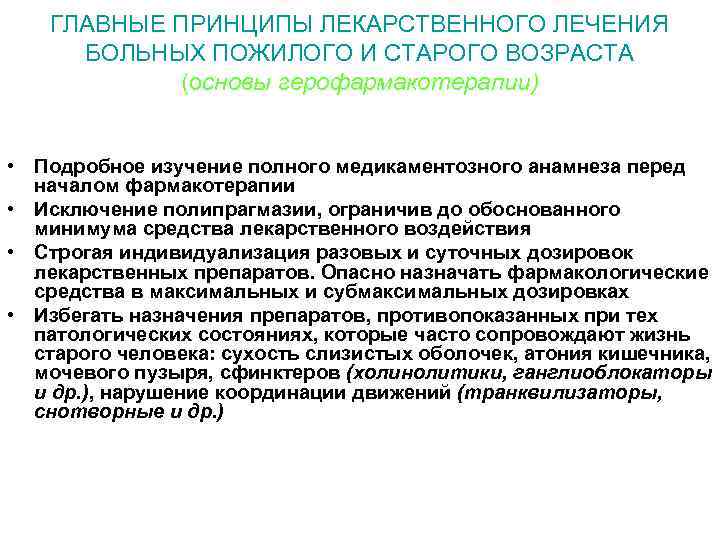 ГЛАВНЫЕ ПРИНЦИПЫ ЛЕКАРСТВЕННОГО ЛЕЧЕНИЯ БОЛЬНЫХ ПОЖИЛОГО И СТАРОГО ВОЗРАСТА
(основы герофармакотерапии)

• Подробное изучение полного медикаментозного анамнеза перед началом фармакотерапии
• Исключение полипрагмазии, ограничив до обоснованного минимума средства лекарственного воздействия
• Строгая индивидуализация разовых и суточных дозировок лекарственных препаратов. Опасно назначать фармакологические средства в максимальных и субмаксимальных дозировках
• Избегать назначения препаратов, противопоказанных при тех патологических состояниях, которые часто сопровождают жизнь старого человека: сухость слизистых оболочек, атония кишечника, мочевого пузыря, сфинктеров (холинолитики, ганглиоблокаторы и др.), нарушение координации движений (транквилизаторы, снотворные и др.)